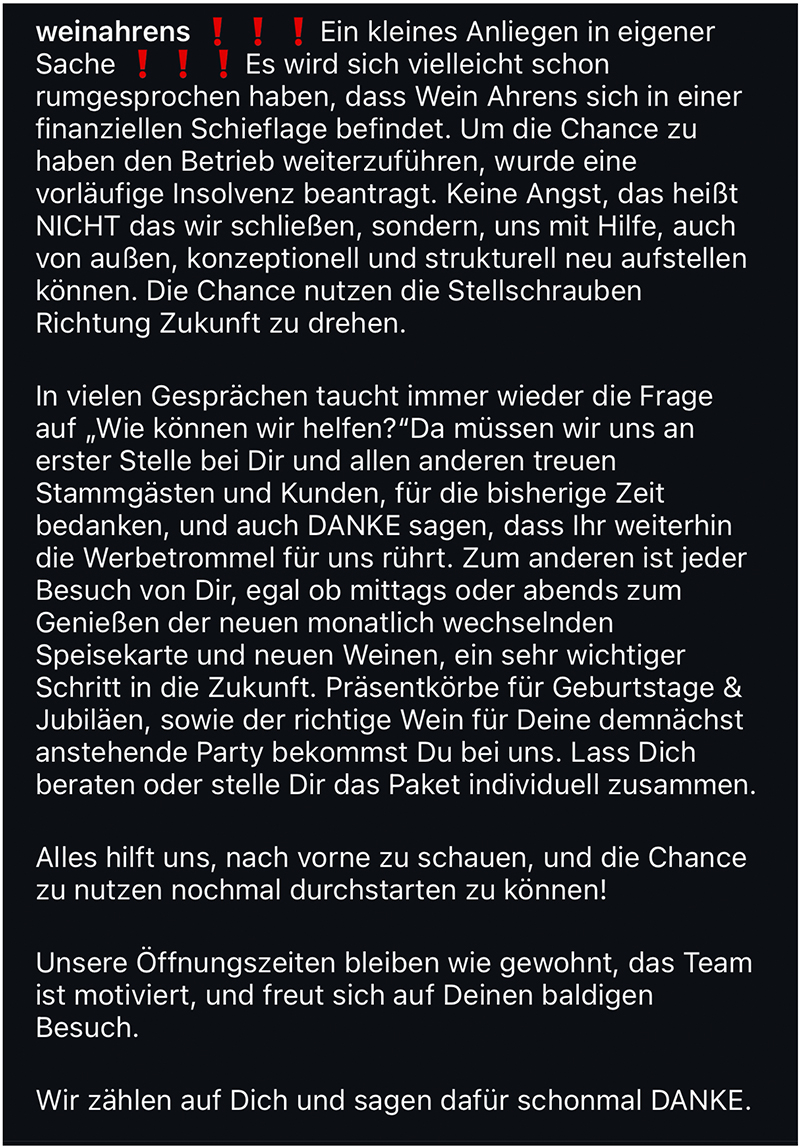 weinahrens ❗❗❗ Ein kleines Anliegen in eigener Sache ❗❗❗ Es wird sich vielleicht schon rumgesprochen haben, dass Wein Ahrens sich in einer finanziellen Schieflage befindet. Um die Chance zu haben den Betrieb weiterzuführen, wurde eine vorläufige Insolvenz beantragt. Keine Angst, das heißt NICHT das wir schließen, sondern, uns mit Hilfe, auch von außen, konzeptionell und strukturell neu aufstellen können. Die Chance nutzen die Stellschrauben Richtung Zukunft zu drehen.

In vielen Gesprächen taucht immer wieder die Frage auf „Wie können wir helfen?“Da müssen wir uns an erster Stelle bei Dir und allen anderen treuen Stammgästen und Kunden, für die bisherige Zeit bedanken, und auch DANKE sagen, dass Ihr weiterhin die Werbetrommel für uns rührt. Zum anderen ist jeder Besuch von Dir, egal ob mittags oder abends zum Genießen der neuen monatlich wechselnden Speisekarte und neuen Weinen, ein sehr wichtiger Schritt in die Zukunft. Präsentkörbe für Geburtstage & Jubiläen, sowie der richtige Wein für Deine demnächst anstehende Party bekommst Du bei uns. Lass Dich beraten oder stelle Dir das Paket individuell zusammen.

Alles hilft uns, nach vorne zu schauen, und die Chance zu nutzen nochmal durchstarten zu können!

Unsere Öffnungszeiten bleiben wie gewohnt, das Team ist motiviert, und freut sich auf Deinen baldigen Besuch.

Wir zählen auf Dich und sagen dafür schonmal DANKE.